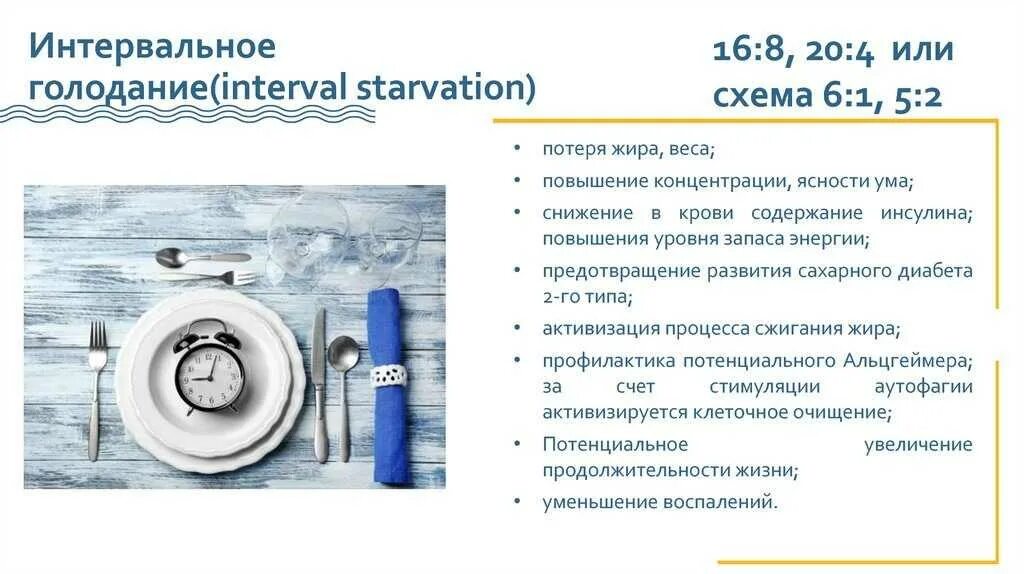 Интервальное голодание(interval starvation)

16:8, 20:4 или схема 6:1, 5:2

• потеря жира, веса;
• повышение концентрации, ясности ума;
• снижение в крови содержание инсулина; повышения уровня запаса энергии;
• предотвращение развития сахарного диабета 2-го типа;
• активизация процесса сжигания жира;
• профилактика потенциального Альцгеймера; за счет стимуляции аутофагии активизируется клеточное очищение;
• Потенциальное увеличение продолжительности жизни;
• уменьшение воспалений.